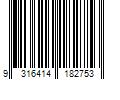 9 316414 182753